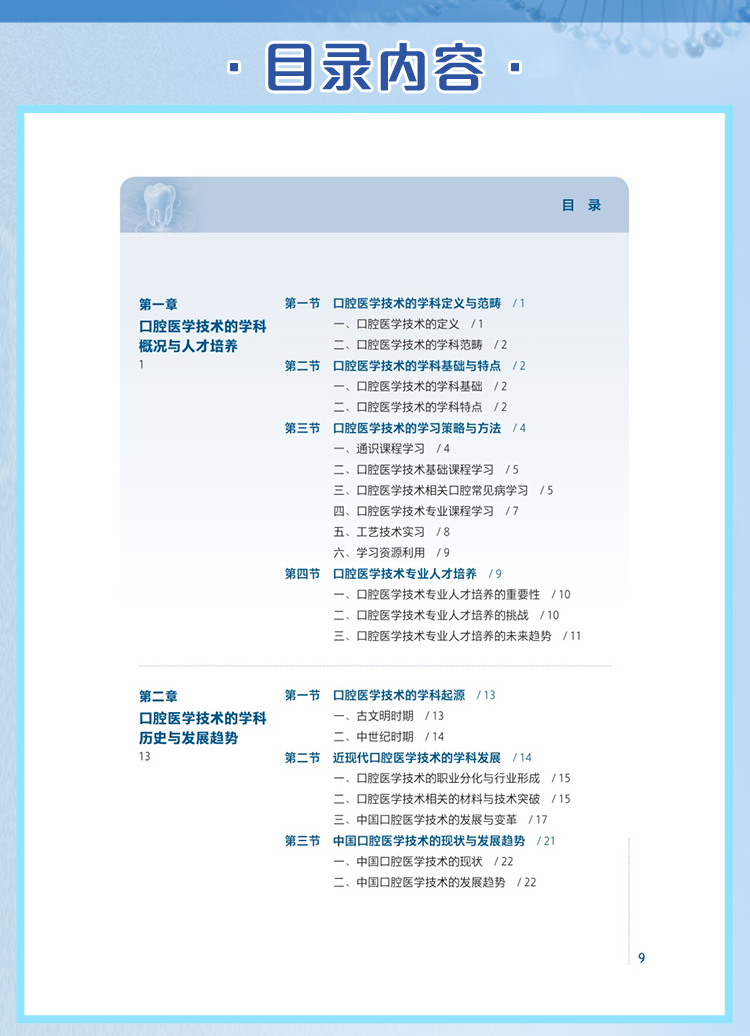 · 目录内容 ·

目　录

第一章
口腔医学技术的学科概况与人才培养
1

第一节　口腔医学技术的学科定义与范畴　/ 1
一、口腔医学技术的定义　/ 1
二、口腔医学技术的学科范畴　/ 2
第二节　口腔医学技术的学科基础与特点　/ 2
一、口腔医学技术的学科基础　/ 2
二、口腔医学技术的学科特点　/ 2
第三节　口腔医学技术的学习策略与方法　/ 4
一、通识课程学习　/ 4
二、口腔医学技术基础课程学习　/ 5
三、口腔医学技术相关口腔常见病学习　/ 5
四、口腔医学技术专业课程学习　/ 7
五、工艺技术实习　/ 8
六、学习资源利用　/ 9
第四节　口腔医学技术专业人才培养　/ 9
一、口腔医学技术专业人才培养的重要性　/ 10
二、口腔医学技术专业人才培养的挑战　/ 10
三、口腔医学技术专业人才培养的未来趋势　/ 11

第二章
口腔医学技术的学科历史与发展趋势
13

第一节　口腔医学技术的学科起源　/ 13
一、古文明时期　/ 13
二、中世纪时期　/ 14
第二节　近现代口腔医学技术的学科发展　/ 14
一、口腔医学技术的职业分化与行业形成　/ 15
二、口腔医学技术相关的材料与技术突破　/ 15
三、中国口腔医学技术的发展与变革　/ 17
第三节　中国口腔医学技术的现状与发展趋势　/ 21
一、中国口腔医学技术的现状　/ 22
二、中国口腔医学技术的发展趋势　/ 22

9